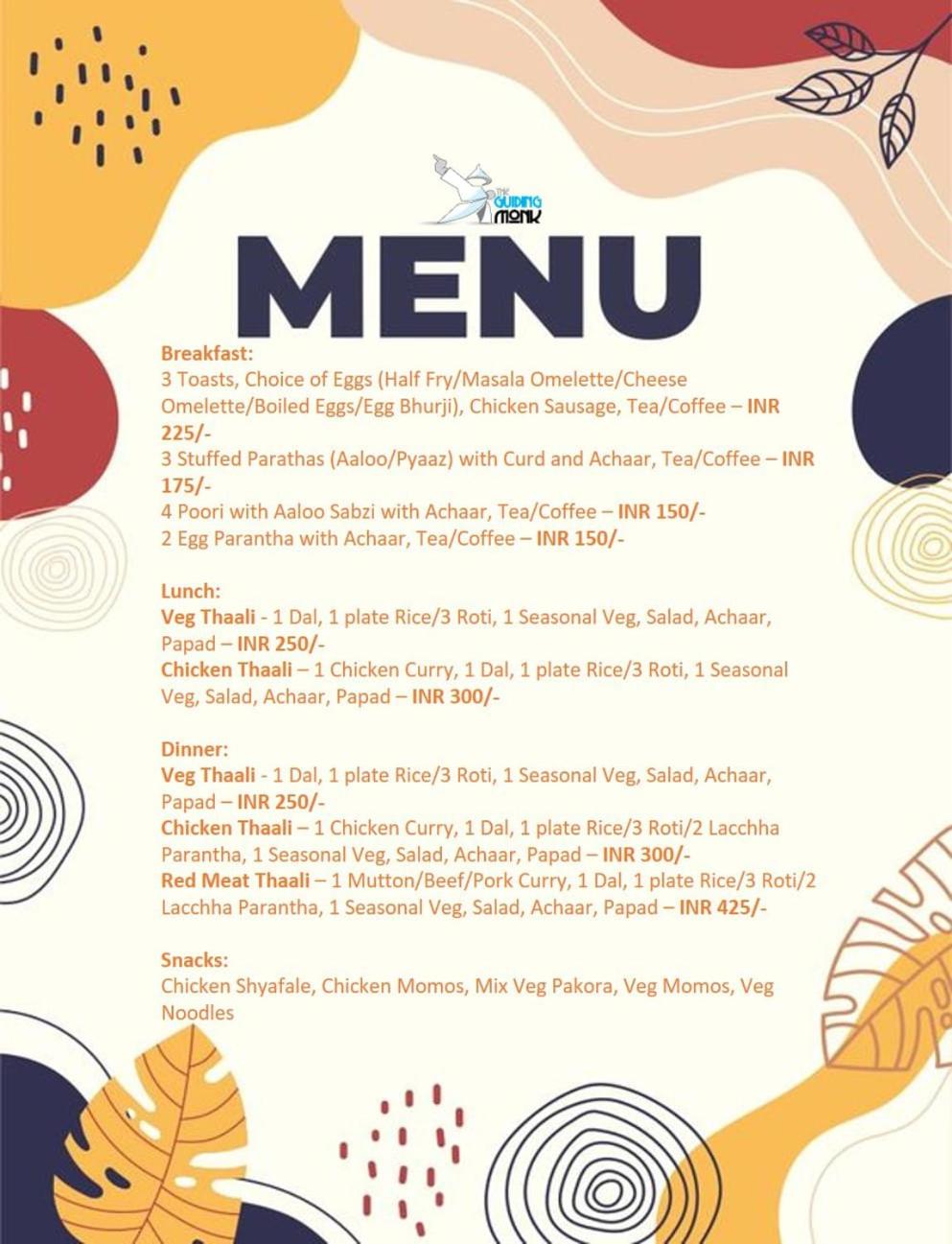 THE GUIDING MONK

MENU

Breakfast:
3 Toasts, Choice of Eggs (Half Fry/Masala Omelette/Cheese Omelette/Boiled Eggs/Egg Bhurji), Chicken Sausage, Tea/Coffee – INR 225/-
3 Stuffed Parathas (Aaloo/Pyaaz) with Curd and Achaar, Tea/Coffee – INR 175/-
4 Poori with Aaloo Sabzi with Achaar, Tea/Coffee – INR 150/-
2 Egg Parantha with Achaar, Tea/Coffee – INR 150/-

Lunch:
Veg Thaali - 1 Dal, 1 plate Rice/3 Roti, 1 Seasonal Veg, Salad, Achaar, Papad – INR 250/-
Chicken Thaali – 1 Chicken Curry, 1 Dal, 1 plate Rice/3 Roti, 1 Seasonal Veg, Salad, Achaar, Papad – INR 300/-

Dinner:
Veg Thaali - 1 Dal, 1 plate Rice/3 Roti, 1 Seasonal Veg, Salad, Achaar, Papad – INR 250/-
Chicken Thaali – 1 Chicken Curry, 1 Dal, 1 plate Rice/3 Roti/2 Lacchha Parantha, 1 Seasonal Veg, Salad, Achaar, Papad – INR 300/-
Red Meat Thaali – 1 Mutton/Beef/Pork Curry, 1 Dal, 1 plate Rice/3 Roti/2 Lacchha Parantha, 1 Seasonal Veg, Salad, Achaar, Papad – INR 425/-

Snacks:
Chicken Shyafale, Chicken Momos, Mix Veg Pakora, Veg Momos, Veg Noodles